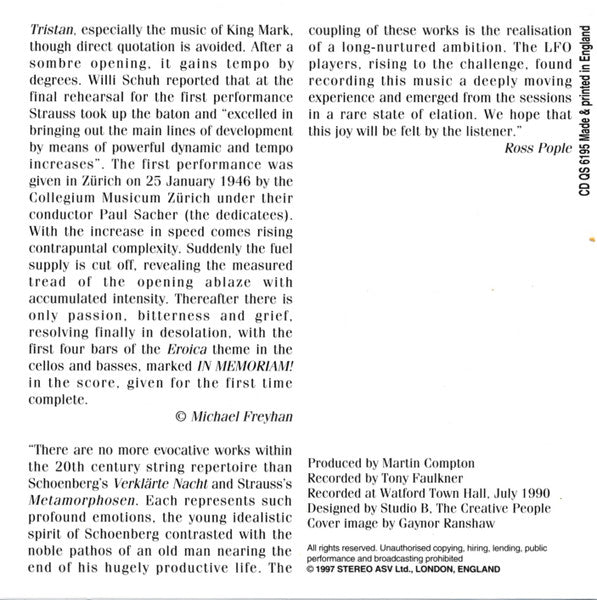 Tristan, especially the music of King Mark, though direct quotation is avoided. After a sombre opening, it gains tempo by degrees. Willi Schuh reported that at the final rehearsal for the first performance Strauss took up the baton and "excelled in bringing out the main lines of development by means of powerful dynamic and tempo increases". The first performance was given in Zürich on 25 January 1946 by the Collegium Musicum Zürich under their conductor Paul Sacher (the dedicatees). With the increase in speed comes rising contrapuntal complexity. Suddenly the fuel supply is cut off, revealing the measured tread of the opening ablaze with accumulated intensity. Thereafter there is only passion, bitterness and grief, resolving finally in desolation, with the first four bars of the Eroica theme in the cellos and basses, marked IN MEMORIAM! in the score, given for the first time complete.

© Michael Freyhan

"There are no more evocative works within the 20th century string repertoire than Schoenberg's Verklärte Nacht and Strauss's Metamorphosen. Each represents such profound emotions, the young idealistic spirit of Schoenberg contrasted with the noble pathos of an old man nearing the end of his hugely productive life. The coupling of these works is the realisation of a long-nurtured ambition. The LFO players, rising to the challenge, found recording this music a deeply moving experience and emerged from the sessions in a rare state of elation. We hope that this joy will be felt by the listener."

Ross Pople

CD QS 6195 Made & printed in England

Produced by Martin Compton
Recorded by Tony Faulkner
Recorded at Watford Town Hall, July 1990
Designed by Studio B, The Creative People
Cover image by Gaynor Ranshaw

All rights reserved. Unauthorised copying, hiring, lending, public performance and broadcasting prohibited
© 1997 STEREO ASV Ltd., LONDON, ENGLAND